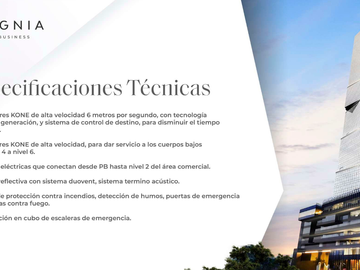 GNIA
BUSINESS

ecificaciones Técnicas

res KONE de alta velocidad 6 metros por segundo, con tecnología generación, y sistema de control de destino, para disminuir el tiempo

res KONE de alta velocidad, para dar servicio a los cuerpos bajos 4 a nivel 6.

eléctricas que conectan desde PB hasta nivel 2 del área comercial.

reflectiva con sistema duovent, sistema termino acústico.

e protección contra incendios, detección de humos, puertas de emergencia as contra fuego.

ción en cubo de escaleras de emergencia.